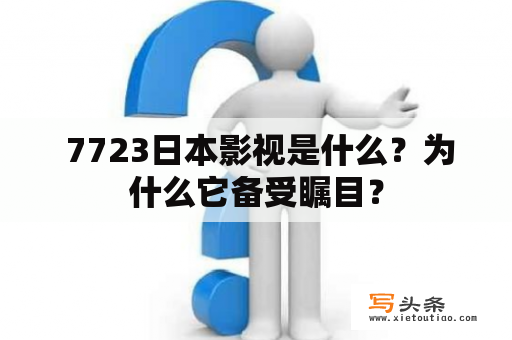 7723日本影视是什么？为什么它备受瞩目？

写头条
www.xietoutiao.com